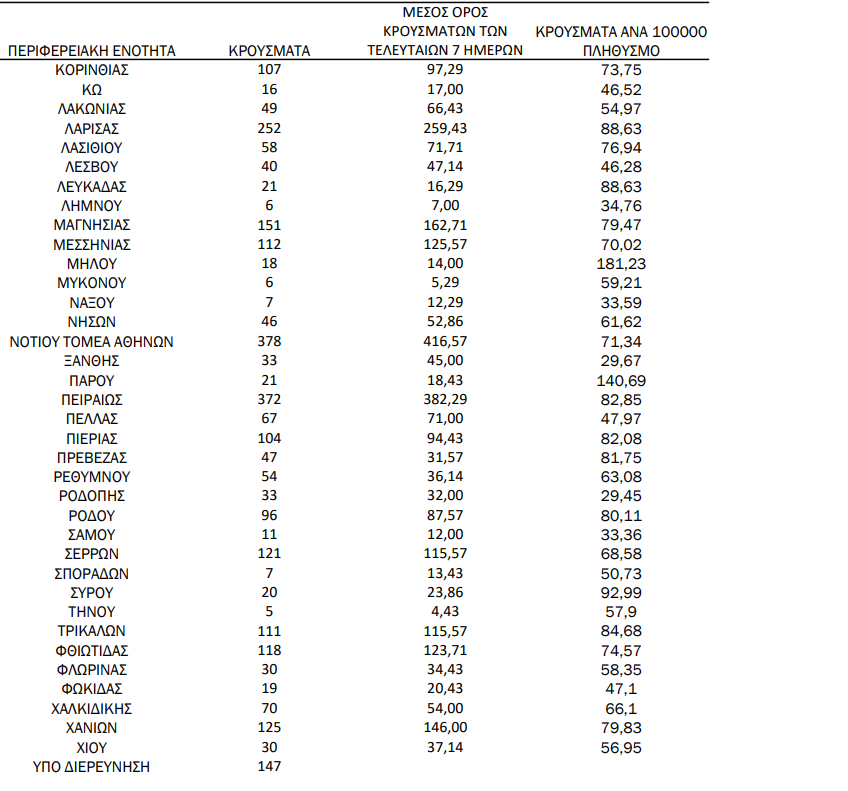 | ΠΕΡΙΦΕΡΕΙΑΚΗ ΕΝΟΤΗΤΑ | ΚΡΟΥΣΜΑΤΑ | ΜΕΣΟΣ ΟΡΟΣ ΚΡΟΥΣΜΑΤΩΝ ΤΩΝ ΤΕΛΕΥΤΑΙΩΝ 7 ΗΜΕΡΩΝ | ΚΡΟΥΣΜΑΤΑ ΑΝΑ 100000 ΠΛΗΘΥΣΜΟ |
|---|---|---|---|
| ΚΟΡΙΝΘΙΑΣ | 107 | 97,29 | 73,75 |
| ΚΩ | 16 | 17,00 | 46,52 |
| ΛΑΚΩΝΙΑΣ | 49 | 66,43 | 54,97 |
| ΛΑΡΙΣΑΣ | 252 | 259,43 | 88,63 |
| ΛΑΣΙΘΙΟΥ | 58 | 71,71 | 76,94 |
| ΛΕΣΒΟΥ | 40 | 47,14 | 46,28 |
| ΛΕΥΚΑΔΑΣ | 21 | 16,29 | 88,63 |
| ΛΗΜΝΟΥ | 6 | 7,00 | 34,76 |
| ΜΑΓΝΗΣΙΑΣ | 151 | 162,71 | 79,47 |
| ΜΕΣΣΗΝΙΑΣ | 112 | 125,57 | 70,02 |
| ΜΗΛΟΥ | 18 | 14,00 | 181,23 |
| ΜΥΚΟΝΟΥ | 6 | 5,29 | 59,21 |
| ΝΑΞΟΥ | 7 | 12,29 | 33,59 |
| ΝΗΣΩΝ | 46 | 52,86 | 61,62 |
| ΝΟΤΙΟΥ ΤΟΜΕΑ ΑΘΗΝΩΝ | 378 | 416,57 | 71,34 |
| ΞΑΝΘΗΣ | 33 | 45,00 | 29,67 |
| ΠΑΡΟΥ | 21 | 18,43 | 140,69 |
| ΠΕΙΡΑΙΩΣ | 372 | 382,29 | 82,85 |
| ΠΕΛΛΑΣ | 67 | 71,00 | 47,97 |
| ΠΙΕΡΙΑΣ | 104 | 94,43 | 82,08 |
| ΠΡΕΒΕΖΑΣ | 47 | 31,57 | 81,75 |
| ΡΕΘΥΜΝΟΥ | 54 | 36,14 | 63,08 |
| ΡΟΔΟΠΗΣ | 33 | 32,00 | 29,45 |
| ΡΟΔΟΥ | 96 | 87,57 | 80,11 |
| ΣΑΜΟΥ | 11 | 12,00 | 33,36 |
| ΣΕΡΡΩΝ | 121 | 115,57 | 68,58 |
| ΣΠΟΡΑΔΩΝ | 7 | 13,43 | 50,73 |
| ΣΥΡΟΥ | 20 | 23,86 | 92,99 |
| ΤΗΝΟΥ | 5 | 4,43 | 57,9 |
| ΤΡΙΚΑΛΩΝ | 111 | 115,57 | 84,68 |
| ΦΘΙΩΤΙΔΑΣ | 118 | 123,71 | 74,57 |
| ΦΛΩΡΙΝΑΣ | 30 | 34,43 | 58,35 |
| ΦΩΚΙΔΑΣ | 19 | 20,43 | 47,1 |
| ΧΑΛΚΙΔΙΚΗΣ | 70 | 54,00 | 66,1 |
| ΧΑΝΙΩΝ | 125 | 146,00 | 79,83 |
| ΧΙΟΥ | 30 | 37,14 | 56,95 |
| ΥΠΟ ΔΙΕΡΕΥΝΗΣΗ | 147 | | |